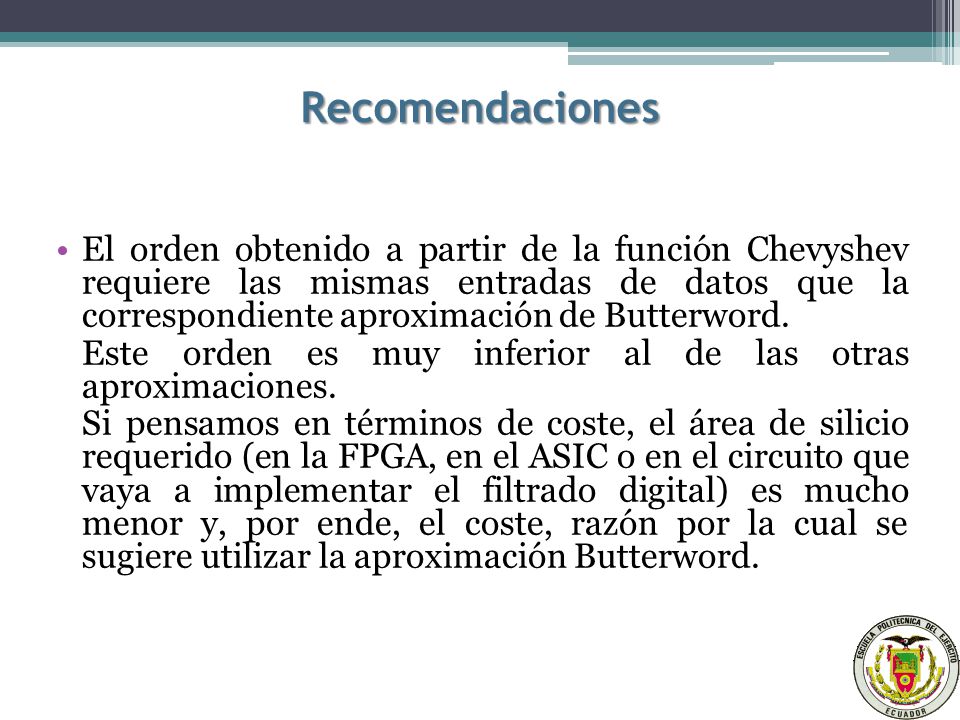 Recomendaciones

• El orden obtenido a partir de la función Chevyshev requiere las mismas entradas de datos que la correspondiente aproximación de Butterword.

Este orden es muy inferior al de las otras aproximaciones.

Si pensamos en términos de coste, el área de silicio requerido (en la FPGA, en el ASIC o en el circuito que vaya a implementar el filtrado digital) es mucho menor y, por ende, el coste, razón por la cual se sugiere utilizar la aproximación Butterword.

ESCUELA POLITECNICA DEL EJERCITO
ECUADOR